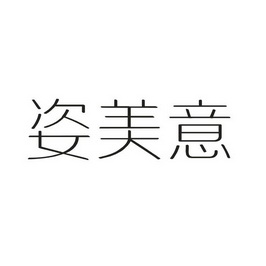 姿美意